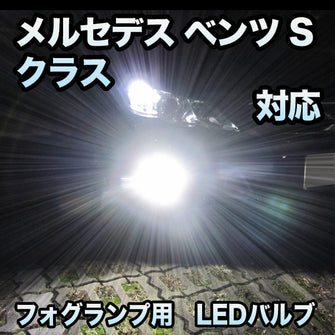 メルセデス ベンツ S クラス

対応

フォグランプ用　LEDバルブ